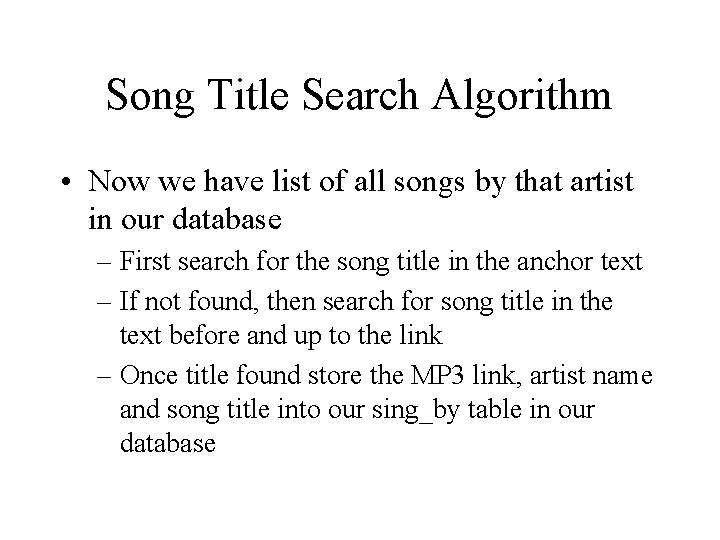 Song Title Search Algorithm

• Now we have list of all songs by that artist in our database

– First search for the song title in the anchor text

– If not found, then search for song title in the text before and up to the link

– Once title found store the MP3 link, artist name and song title into our sing_by table in our database